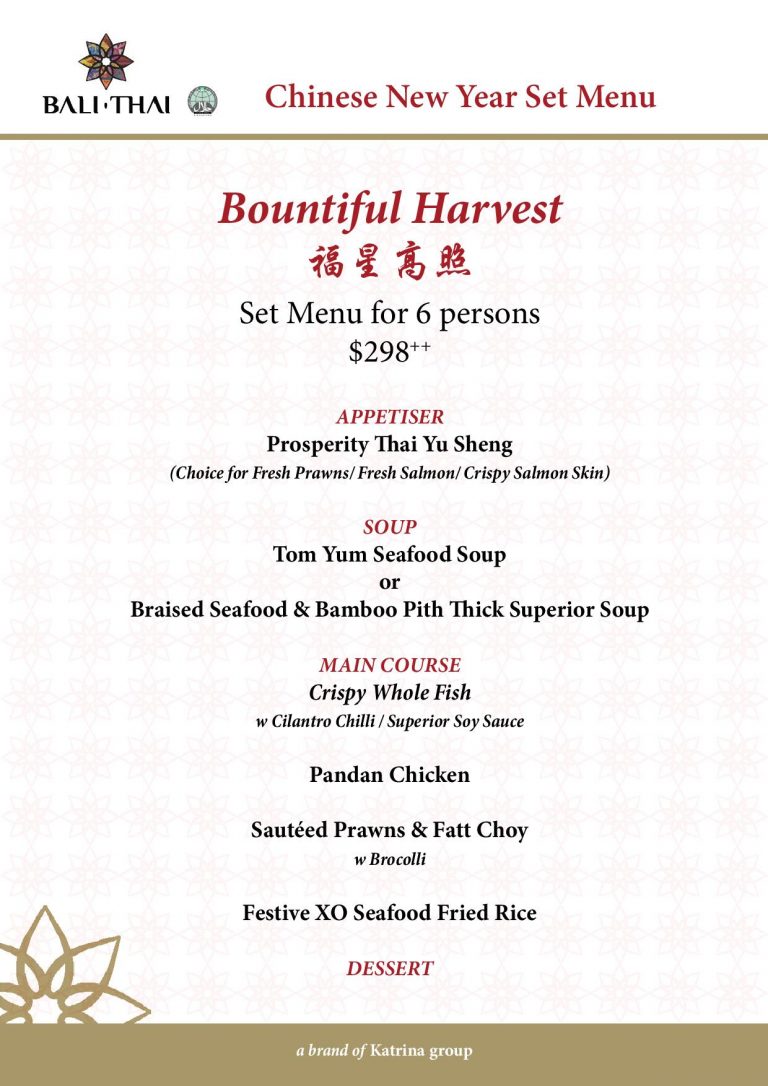 BALI·THAI

Chinese New Year Set Menu

Bountiful Harvest
福星高照

Set Menu for 6 persons
$298^{++}$

APPETISER
Prosperity Thai Yu Sheng
(Choice for Fresh Prawns/ Fresh Salmon/ Crispy Salmon Skin)

SOUP
Tom Yum Seafood Soup
or
Braised Seafood & Bamboo Pith Thick Superior Soup

MAIN COURSE
Crispy Whole Fish
w Cilantro Chilli / Superior Soy Sauce

Pandan Chicken

Sautéed Prawns & Fatt Choy
w Brocolli

Festive XO Seafood Fried Rice

DESSERT

a brand of Katrina group